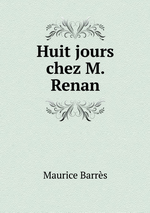 Huit jours chez M. Renan

Maurice Barrès